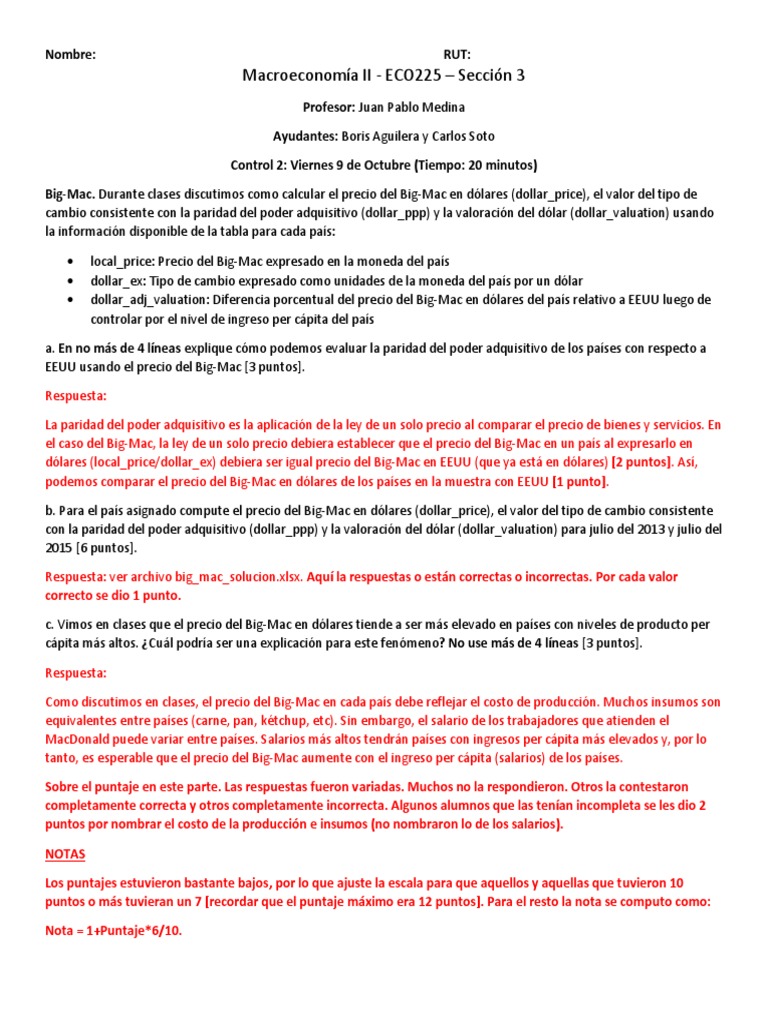 Nombre: RUT:

Macroeconomía II - ECO225 – Sección 3

Profesor: Juan Pablo Medina

Ayudantes: Boris Aguilera y Carlos Soto

Control 2: Viernes 9 de Octubre (Tiempo: 20 minutos)

Big-Mac. Durante clases discutimos como calcular el precio del Big-Mac en dólares (dollar_price), el valor del tipo de cambio consistente con la paridad del poder adquisitivo (dollar_ppp) y la valoración del dólar (dollar_valuation) usando la información disponible de la tabla para cada país:

• local_price: Precio del Big-Mac expresado en la moneda del país
• dollar_ex: Tipo de cambio expresado como unidades de la moneda del país por un dólar
• dollar_adj_valuation: Diferencia porcentual del precio del Big-Mac en dólares del país relativo a EEUU luego de controlar por el nivel de ingreso per cápita del país

a. En no más de 4 líneas explique cómo podemos evaluar la paridad del poder adquisitivo de los países con respecto a EEUU usando el precio del Big-Mac [3 puntos].

Respuesta:

La paridad del poder adquisitivo es la aplicación de la ley de un solo precio al comparar el precio de bienes y servicios. En el caso del Big-Mac, la ley de un solo precio debiera establecer que el precio del Big-Mac en un país al expresarlo en dólares (local_price/dollar_ex) debiera ser igual precio del Big-Mac en EEUU (que ya está en dólares) [2 puntos]. Así, podemos comparar el precio del Big-Mac en dólares de los países en la muestra con EEUU [1 punto].

b. Para el país asignado compute el precio del Big-Mac en dólares (dollar_price), el valor del tipo de cambio consistente con la paridad del poder adquisitivo (dollar_ppp) y la valoración del dólar (dollar_valuation) para julio del 2013 y julio del 2015 [6 puntos].

Respuesta: ver archivo big_mac_solucion.xlsx. Aquí la respuestas o están correctas o incorrectas. Por cada valor correcto se dio 1 punto.

c. Vimos en clases que el precio del Big-Mac en dólares tiende a ser más elevado en países con niveles de producto per cápita más altos. ¿Cuál podría ser una explicación para este fenómeno? No use más de 4 líneas [3 puntos].

Respuesta:

Como discutimos en clases, el precio del Big-Mac en cada país debe reflejar el costo de producción. Muchos insumos son equivalentes entre países (carne, pan, kétchup, etc). Sin embargo, el salario de los trabajadores que atienden el MacDonald puede variar entre países. Salarios más altos tendrán países con ingresos per cápita más elevados y, por lo tanto, es esperable que el precio del Big-Mac aumente con el ingreso per cápita (salarios) de los países.

Sobre el puntaje en este parte. Las respuestas fueron variadas. Muchos no la respondieron. Otros la contestaron completamente correcta y otros completamente incorrecta. Algunos alumnos que las tenían incompleta se les dio 2 puntos por nombrar el costo de la producción e insumos (no nombraron lo de los salarios).

NOTAS

Los puntajes estuvieron bastante bajos, por lo que ajuste la escala para que aquellos y aquellas que tuvieron 10 puntos o más tuvieran un 7 [recordar que el puntaje máximo era 12 puntos]. Para el resto la nota se computo como:

Nota = 1+Puntaje*6/10.